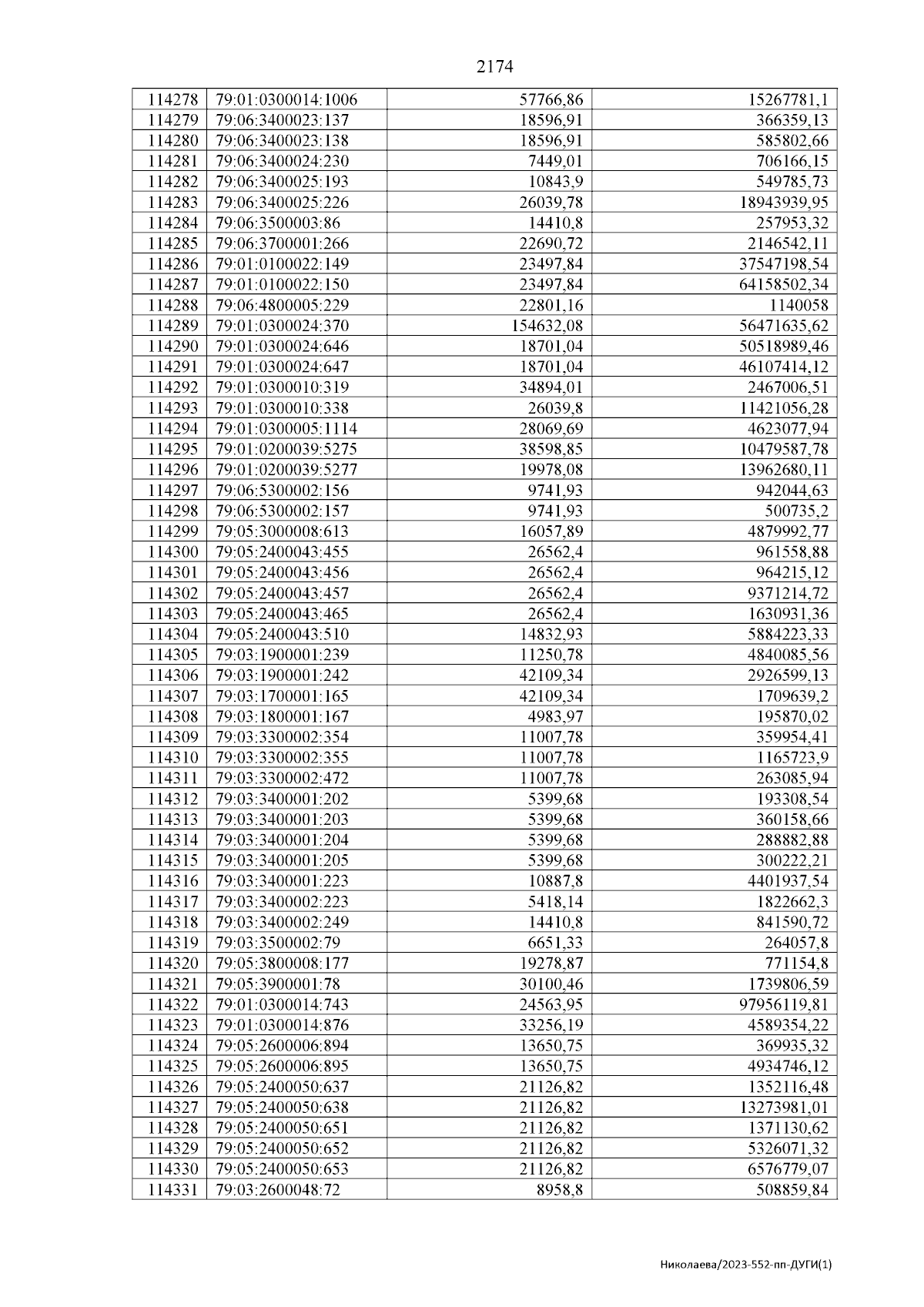 2174

| 114278 | 79:01:0300014:1006 | 57766,86 | 15267781,1 |
|---|---|---|---|
| 114279 | 79:06:3400023:137 | 18596,91 | 366359,13 |
| 114280 | 79:06:3400023:138 | 18596,91 | 585802,66 |
| 114281 | 79:06:3400024:230 | 7449,01 | 706166,15 |
| 114282 | 79:06:3400025:193 | 10843,9 | 549785,73 |
| 114283 | 79:06:3400025:226 | 26039,78 | 18943939,95 |
| 114284 | 79:06:3500003:86 | 14410,8 | 257953,32 |
| 114285 | 79:06:3700001:266 | 22690,72 | 2146542,11 |
| 114286 | 79:01:0100022:149 | 23497,84 | 37547198,54 |
| 114287 | 79:01:0100022:150 | 23497,84 | 64158502,34 |
| 114288 | 79:06:4800005:229 | 22801,16 | 1140058 |
| 114289 | 79:01:0300024:370 | 154632,08 | 56471635,62 |
| 114290 | 79:01:0300024:646 | 18701,04 | 50518989,46 |
| 114291 | 79:01:0300024:647 | 18701,04 | 46107414,12 |
| 114292 | 79:01:0300010:319 | 34894,01 | 2467006,51 |
| 114293 | 79:01:0300010:338 | 26039,8 | 11421056,28 |
| 114294 | 79:01:0300005:1114 | 28069,69 | 4623077,94 |
| 114295 | 79:01:0200039:5275 | 38598,85 | 10479587,78 |
| 114296 | 79:01:0200039:5277 | 19978,08 | 13962680,11 |
| 114297 | 79:06:5300002:156 | 9741,93 | 942044,63 |
| 114298 | 79:06:5300002:157 | 9741,93 | 500735,2 |
| 114299 | 79:05:3000008:613 | 16057,89 | 4879992,77 |
| 114300 | 79:05:2400043:455 | 26562,4 | 961558,88 |
| 114301 | 79:05:2400043:456 | 26562,4 | 964215,12 |
| 114302 | 79:05:2400043:457 | 26562,4 | 9371214,72 |
| 114303 | 79:05:2400043:465 | 26562,4 | 1630931,36 |
| 114304 | 79:05:2400043:510 | 14832,93 | 5884223,33 |
| 114305 | 79:03:1900001:239 | 11250,78 | 4840085,56 |
| 114306 | 79:03:1900001:242 | 42109,34 | 2926599,13 |
| 114307 | 79:03:1700001:165 | 42109,34 | 1709639,2 |
| 114308 | 79:03:1800001:167 | 4983,97 | 195870,02 |
| 114309 | 79:03:3300002:354 | 11007,78 | 359954,41 |
| 114310 | 79:03:3300002:355 | 11007,78 | 1165723,9 |
| 114311 | 79:03:3300002:472 | 11007,78 | 263085,94 |
| 114312 | 79:03:3400001:202 | 5399,68 | 193308,54 |
| 114313 | 79:03:3400001:203 | 5399,68 | 360158,66 |
| 114314 | 79:03:3400001:204 | 5399,68 | 288882,88 |
| 114315 | 79:03:3400001:205 | 5399,68 | 300222,21 |
| 114316 | 79:03:3400001:223 | 10887,8 | 4401937,54 |
| 114317 | 79:03:3400002:223 | 5418,14 | 1822662,3 |
| 114318 | 79:03:3400002:249 | 14410,8 | 841590,72 |
| 114319 | 79:03:3500002:79 | 6651,33 | 264057,8 |
| 114320 | 79:05:3800008:177 | 19278,87 | 771154,8 |
| 114321 | 79:05:3900001:78 | 30100,46 | 1739806,59 |
| 114322 | 79:01:0300014:743 | 24563,95 | 97956119,81 |
| 114323 | 79:01:0300014:876 | 33256,19 | 4589354,22 |
| 114324 | 79:05:2600006:894 | 13650,75 | 369935,32 |
| 114325 | 79:05:2600006:895 | 13650,75 | 4934746,12 |
| 114326 | 79:05:2400050:637 | 21126,82 | 1352116,48 |
| 114327 | 79:05:2400050:638 | 21126,82 | 13273981,01 |
| 114328 | 79:05:2400050:651 | 21126,82 | 1371130,62 |
| 114329 | 79:05:2400050:652 | 21126,82 | 5326071,32 |
| 114330 | 79:05:2400050:653 | 21126,82 | 6576779,07 |
| 114331 | 79:03:2600048:72 | 8958,8 | 508859,84 |

Николаева/2023-552-пп-ДУГИ(1)